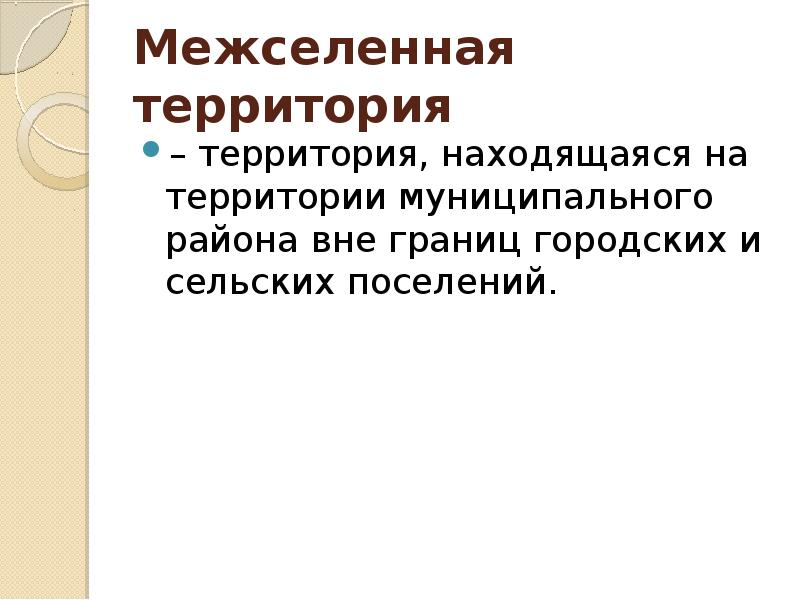 Межселенная территория

– территория, находящаяся на территории муниципального района вне границ городских и сельских поселений.